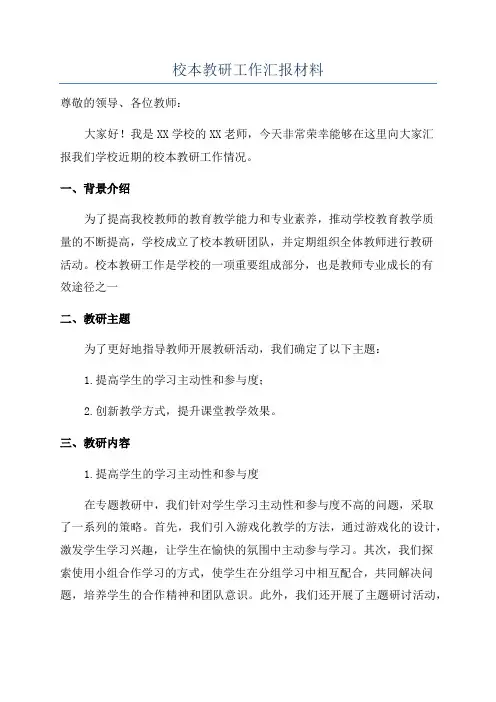 校本教研工作汇报材料

尊敬的领导、各位教师：

大家好！我是XX学校的XX老师，今天非常荣幸能够在这里向大家汇报我们学校近期的校本教研工作情况。

一、背景介绍

为了提高我校教师的教育教学能力和专业素养，推动学校教育教学质量的不断提高，学校成立了校本教研团队，并定期组织全体教师进行教研活动。校本教研工作是学校的一项重要组成部分，也是教师专业成长的有效途径之一

二、教研主题

为了更好地指导教师开展教研活动，我们确定了以下主题：

1.提高学生的学习主动性和参与度；

2.创新教学方式，提升课堂教学效果。

三、教研内容

1.提高学生的学习主动性和参与度

在专题教研中，我们针对学生学习主动性和参与度不高的问题，采取了一系列的策略。首先，我们引入游戏化教学的方法，通过游戏化的设计，激发学生学习兴趣，让学生在愉快的氛围中主动参与学习。其次，我们探索使用小组合作学习的方式，使学生在分组学习中相互配合，共同解决问题，培养学生的合作精神和团队意识。此外，我们还开展了主题研讨活动，